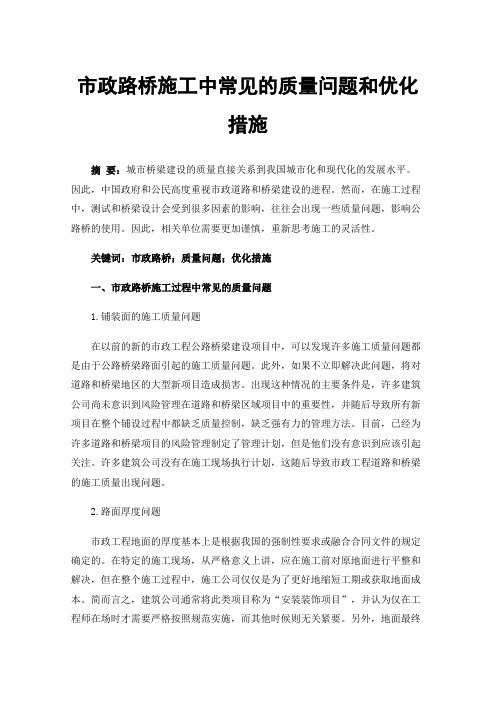 市政路桥施工中常见的质量问题和优化措施

摘 要：城市桥梁建设的质量直接关系到我国城市化和现代化的发展水平。因此，中国政府和公民高度重视市政道路和桥梁建设的进程。然而，在施工过程中，测试和桥梁设计会受到很多因素的影响，往往会出现一些质量问题，影响公路桥的使用。因此，相关单位需要更加谨慎，重新思考施工的灵活性。

关键词：市政路桥；质量问题；优化措施

一、市政路桥施工过程中常见的质量问题

1.铺装面的施工质量问题

在以前的新的市政工程公路桥梁建设项目中，可以发现许多施工质量问题都是由于公路桥梁路面引起的施工质量问题。此外，如果不立即解决此问题，将对道路和桥梁地区的大型新项目造成损害。出现这种情况的主要条件是，许多建筑公司尚未意识到风险管理在道路和桥梁区域项目中的重要性，并随后导致所有新项目在整个铺设过程中都缺乏质量控制，缺乏强有力的管理方法。目前，已经为许多道路和桥梁项目的风险管理制定了管理计划，但是他们没有意识到应该引起关注。许多建筑公司没有在施工现场执行计划，这随后导致市政工程道路和桥梁的施工质量出现问题。

2.路面厚度问题

市政工程地面的厚度基本上是根据我国的强制性要求或融合合同文件的规定确定的。在特定的施工现场，从严格意义上讲，应在施工前对原地面进行平整和解决，但在整个施工过程中，施工公司仅仅是为了更好地缩短工期或获取地面成本。简而言之，建筑公司通常将此类项目称为“安装装饰项目”，并认为仅在工程师在场时才需要严格按照规范实施，而其他时候则无关紧要。另外，地面最终